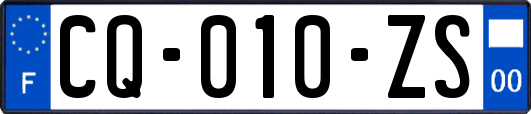 F
CQ-010-ZS
00